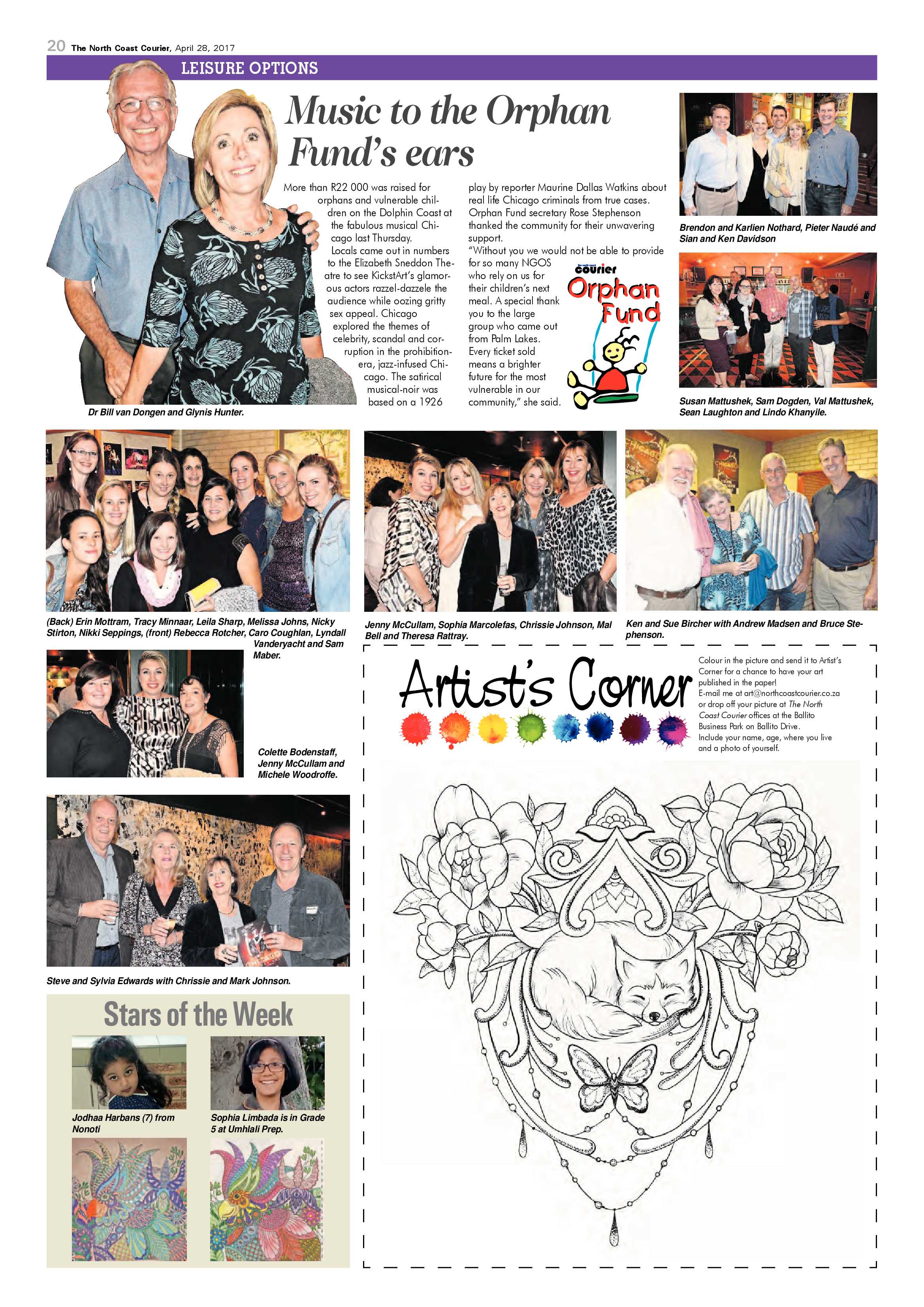 20 The North Coast Courier, April 28, 2017

LEISURE OPTIONS

Music to the Orphan Fund's ears

More than R22 000 was raised for orphans and vulnerable children on the Dolphin Coast at the fabulous musical Chicago last Thursday.

Locals came out in numbers to the Elizabeth Sneddon Theatre to see KickstArt's glamorous actors razzel-dazzele the audience while oozing gritty sex appeal. Chicago explored the themes of celebrity, scandal and corruption in the prohibition-era, jazz-infused Chicago. The satirical musical-noir was based on a 1926 play by reporter Maurine Dallas Watkins about real life Chicago criminals from true cases.

Orphan Fund secretary Rose Stephenson thanked the community for their unwavering support.

"Without you we would not be able to provide for so many NGOS who rely on us for their children's next meal. A special thank you to the large group who came out from Palm Lakes. Every ticket sold means a brighter future for the most vulnerable in our community," she said.

courier
Orphan Fund

Dr Bill van Dongen and Glynis Hunter.

Brendon and Karlien Nothard, Pieter Naudé and Sian and Ken Davidson

Susan Mattushek, Sam Dogden, Val Mattushek, Sean Laughton and Lindo Khanyile.

(Back) Erin Mottram, Tracy Minnaar, Leila Sharp, Melissa Johns, Nicky Stirton, Nikki Seppings, (front) Rebecca Rotcher, Caro Coughlan, Lyndall Vanderyacht and Sam Maber.

Jenny McCullam, Sophia Marcolefas, Chrissie Johnson, Mal Bell and Theresa Rattray.

Ken and Sue Bircher with Andrew Madsen and Bruce Stephenson.

Colette Bodenstaff, Jenny McCullam and Michele Woodroffe.

Steve and Sylvia Edwards with Chrissie and Mark Johnson.

Stars of the Week

Jodhaa Harbans (7) from Nonoti

Sophia Limbada is in Grade 5 at Umhlali Prep.

Artist's Corner

Colour in the picture and send it to Artist's Corner for a chance to have your art published in the paper!
E-mail me at art@northcoastcourier.co.za or drop off your picture at The North Coast Courier offices at the Ballito Business Park on Ballito Drive.
Include your name, age, where you live and a photo of yourself.